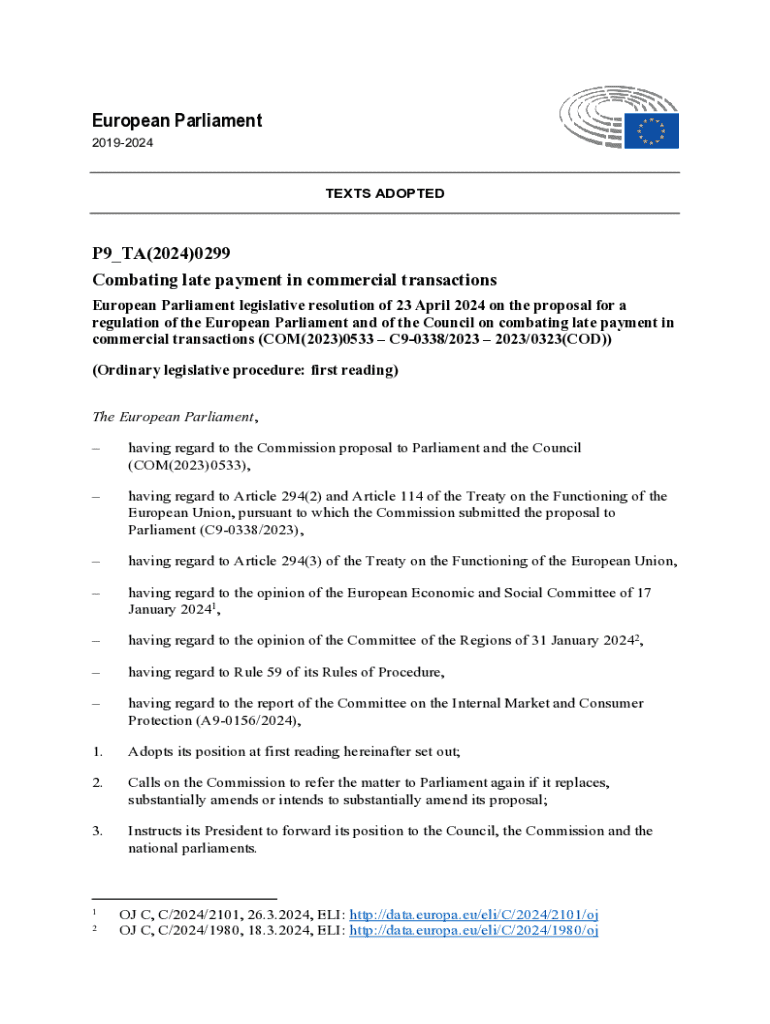 European Parliament
2019-2024

TEXTS ADOPTED

P9_TA(2024)0299
Combating late payment in commercial transactions

European Parliament legislative resolution of 23 April 2024 on the proposal for a regulation of the European Parliament and of the Council on combating late payment in commercial transactions (COM(2023)0533 – C9-0338/2023 – 2023/0323(COD))

(Ordinary legislative procedure: first reading)

The European Parliament,

– having regard to the Commission proposal to Parliament and the Council (COM(2023)0533),

– having regard to Article 294(2) and Article 114 of the Treaty on the Functioning of the European Union, pursuant to which the Commission submitted the proposal to Parliament (C9-0338/2023),

– having regard to Article 294(3) of the Treaty on the Functioning of the European Union,

– having regard to the opinion of the European Economic and Social Committee of 17 January 2024$^1$,

– having regard to the opinion of the Committee of the Regions of 31 January 2024$^2$,

– having regard to Rule 59 of its Rules of Procedure,

– having regard to the report of the Committee on the Internal Market and Consumer Protection (A9-0156/2024),

1. Adopts its position at first reading hereinafter set out;

2. Calls on the Commission to refer the matter to Parliament again if it replaces, substantially amends or intends to substantially amend its proposal;

3. Instructs its President to forward its position to the Council, the Commission and the national parliaments.

$^1$ OJ C, C/2024/2101, 26.3.2024, ELI: http://data.europa.eu/eli/C/2024/2101/oj
$^2$ OJ C, C/2024/1980, 18.3.2024, ELI: http://data.europa.eu/eli/C/2024/1980/oj